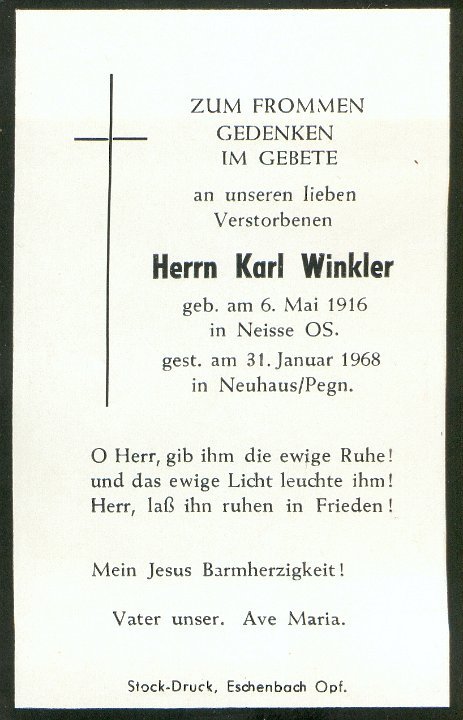 ZUM FROMMEN GEDENKEN IM GEBETE

an unseren lieben Verstorbenen

Herrn Karl Winkler

geb. am 6. Mai 1916 in Neisse OS.

gest. am 31. Januar 1968 in Neuhaus/Pegn.

O Herr, gib ihm die ewige Ruhe! und das ewige Licht leuchte ihm! Herr, laß ihn ruhen in Frieden!

Mein Jesus Barmherzigkeit!

Vater unser. Ave Maria.

Stock-Druck, Eschenbach Opf.